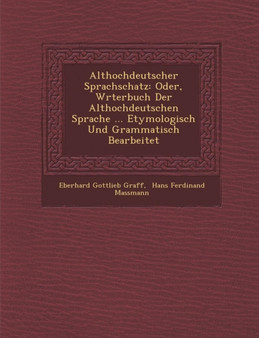 Althochdeutscher Sprachschatz: Oder, Wrterbuch Der Althochdeutschen Sprache ... Etymologisch Und Grammatisch Bearbeitet

Eberhard Gottlieb Graff, Hans Ferdinand Massmann